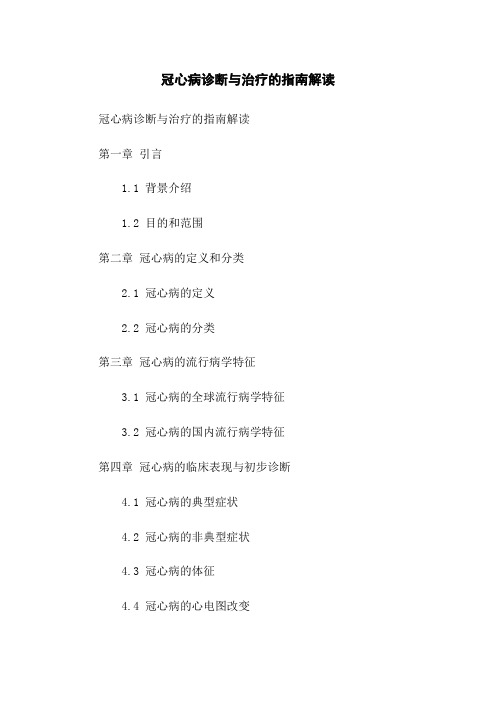 冠心病诊断与治疗的指南解读

冠心病诊断与治疗的指南解读

第一章 引言

1.1 背景介绍

1.2 目的和范围

第二章 冠心病的定义和分类

2.1 冠心病的定义

2.2 冠心病的分类

第三章 冠心病的流行病学特征

3.1 冠心病的全球流行病学特征

3.2 冠心病的国内流行病学特征

第四章 冠心病的临床表现与初步诊断

4.1 冠心病的典型症状

4.2 冠心病的非典型症状

4.3 冠心病的体征

4.4 冠心病的心电图改变